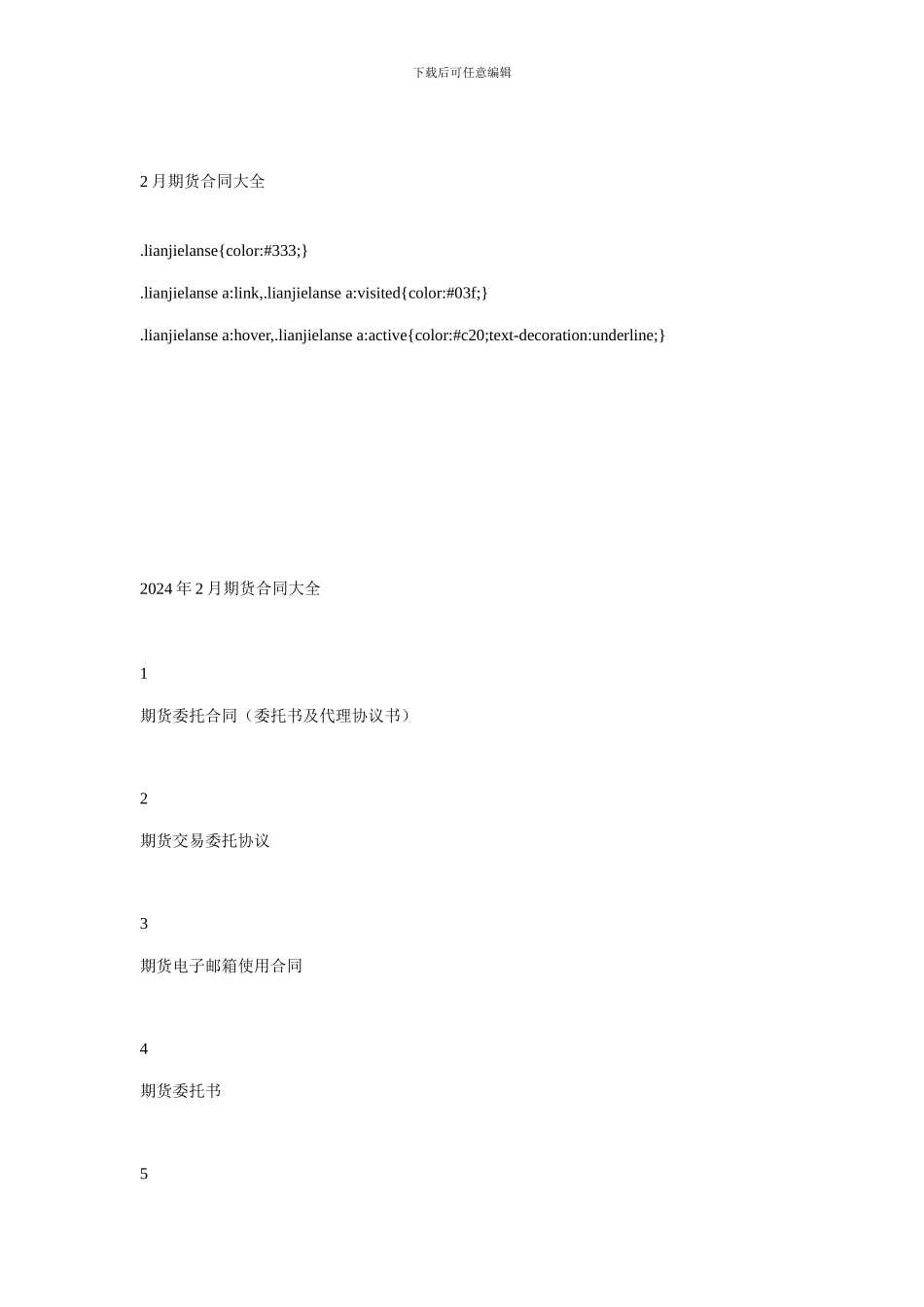 下载后可任意编辑

2 月期货合同大全

.lianjielanse{color:#333;}

.lianjielanse a:link,.lianjielanse a:visited{color:#03f;}

.lianjielanse a:hover,.lianjielanse a:active{color:#c20;text-decoration:underline;}

2024 年 2 月期货合同大全

1

期货委托合同（委托书及代理协议书）

2

期货交易委托协议

3

期货电子邮箱使用合同

4

期货委托书

5